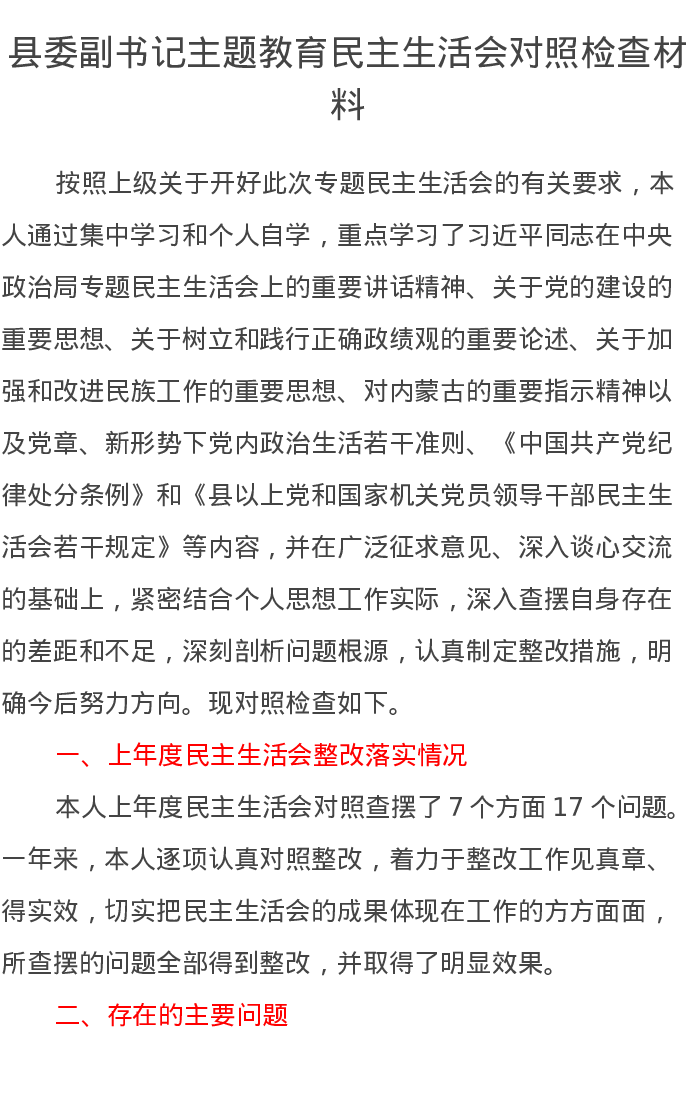 县委副书记主题教育民主生活会对照检查材料

按照上级关于开好此次专题民主生活会的有关要求，本人通过集中学习和个人自学，重点学习了习近平同志在中央政治局专题民主生活会上的重要讲话精神、关于党的建设的重要思想、关于树立和践行正确政绩观的重要论述、关于加强和改进民族工作的重要思想、对内蒙古的重要指示精神以及党章、新形势下党内政治生活若干准则、《中国共产党纪律处分条例》和《县以上党和国家机关党员领导干部民主生活会若干规定》等内容，并在广泛征求意见、深入谈心交流的基础上，紧密结合个人思想工作实际，深入查摆自身存在的差距和不足，深刻剖析问题根源，认真制定整改措施，明确今后努力方向。现对照检查如下。

一、上年度民主生活会整改落实情况

本人上年度民主生活会对照查摆了 7 个方面 17 个问题。一年来，本人逐项认真对照整改，着力于整改工作见真章、得实效，切实把民主生活会的成果体现在工作的方方面面，所查摆的问题全部得到整改，并取得了明显效果。

二、存在的主要问题